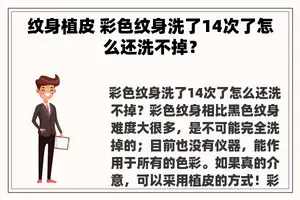 纹身植皮 彩色纹身洗了14次了怎么还洗不掉？

彩色纹身洗了14次了怎么还洗不掉？彩色纹身相比黑色纹身难度大很多，是不可能完全洗掉的；目前也没有仪器，能作用于所有的色彩。如果真的介意，可以采用植皮的方式！彩